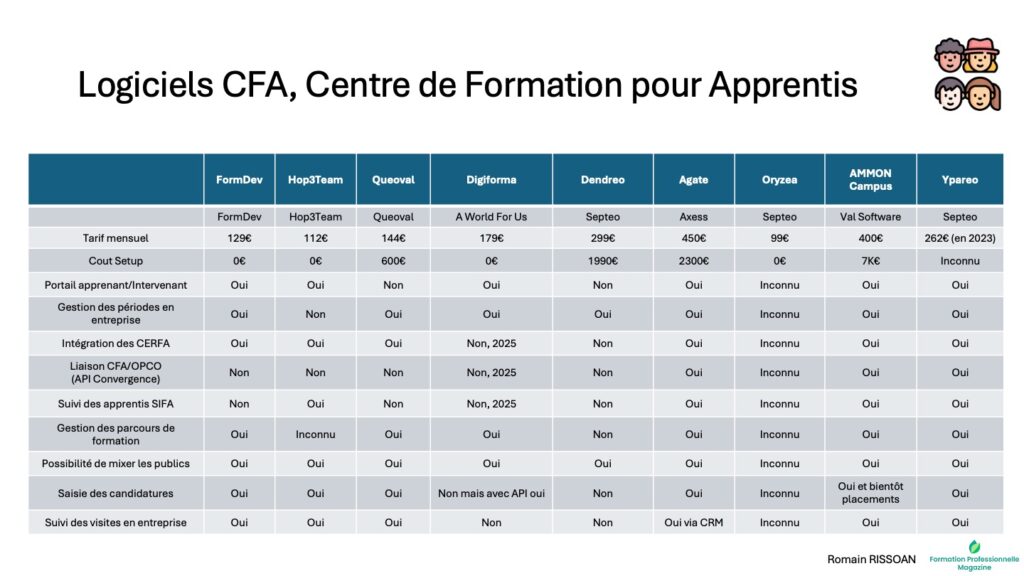 Logiciels CFA, Centre de Formation pour Apprentis

| | FormDev | Hop3Team | Queoval | Digiforma | Dendreo | Agate | Oryzea | AMMON Campus | Ypareo |
|---|---|---|---|---|---|---|---|---|---|
| | FormDev | Hop3Team | Queoval | A World For Us | Septeo | Axess | Septeo | Val Software | Septeo |
| Tarif mensuel | 129€ | 112€ | 144€ | 179€ | 299€ | 450€ | 99€ | 400€ | 262€ (en 2023) |
| Cout Setup | 0€ | 0€ | 600€ | 0€ | 1990€ | 2300€ | 0€ | 7K€ | Inconnu |
| Portail apprenant/Intervenant | Oui | Oui | Non | Oui | Non | Oui | Inconnu | Oui | Oui |
| Gestion des périodes en entreprise | Oui | Non | Oui | Oui | Oui | Oui | Inconnu | Oui | Oui |
| Intégration des CERFA | Oui | Oui | Oui | Non, 2025 | Non | Oui | Inconnu | Oui | Oui |
| Liaison CFA/OPCO (API Convergence) | Non | Non | Non | Non, 2025 | Non | Oui | Inconnu | Oui | Oui |
| Suivi des apprentis SIFA | Non | Oui | Non | Non, 2025 | Non | Oui | Inconnu | Oui | Oui |
| Gestion des parcours de formation | Oui | Inconnu | Oui | Oui | Non | Oui | Inconnu | Oui | Oui |
| Possibilité de mixer les publics | Oui | Oui | Oui | Oui | Oui | Oui | Inconnu | Oui | Oui |
| Saisie des candidatures | Oui | Oui | Oui | Non mais avec API oui | Non | Oui | Inconnu | Oui et bientôt placements | Oui |
| Suivi des visites en entreprise | Oui | Oui | Oui | Non | Non | Oui via CRM | Inconnu | Oui | Oui |

Romain RISSOAN

Formation Professionnelle Magazine